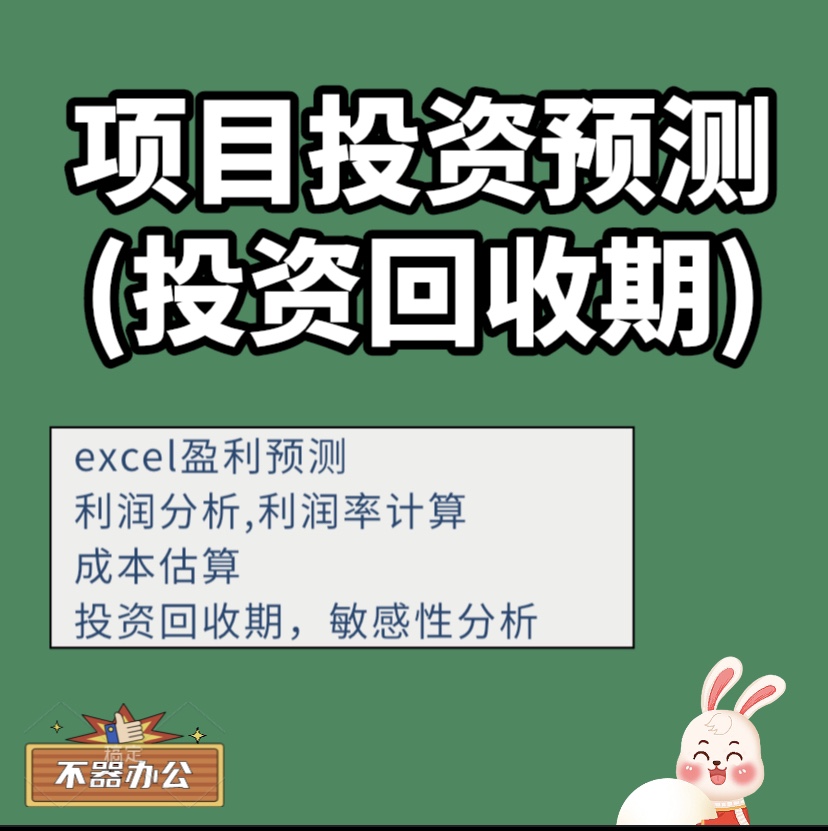 项目投资预测
(投资回收期)

excel盈利预测
利润分析,利润率计算
成本估算
投资回收期，敏感性分析

搞定
不器办公